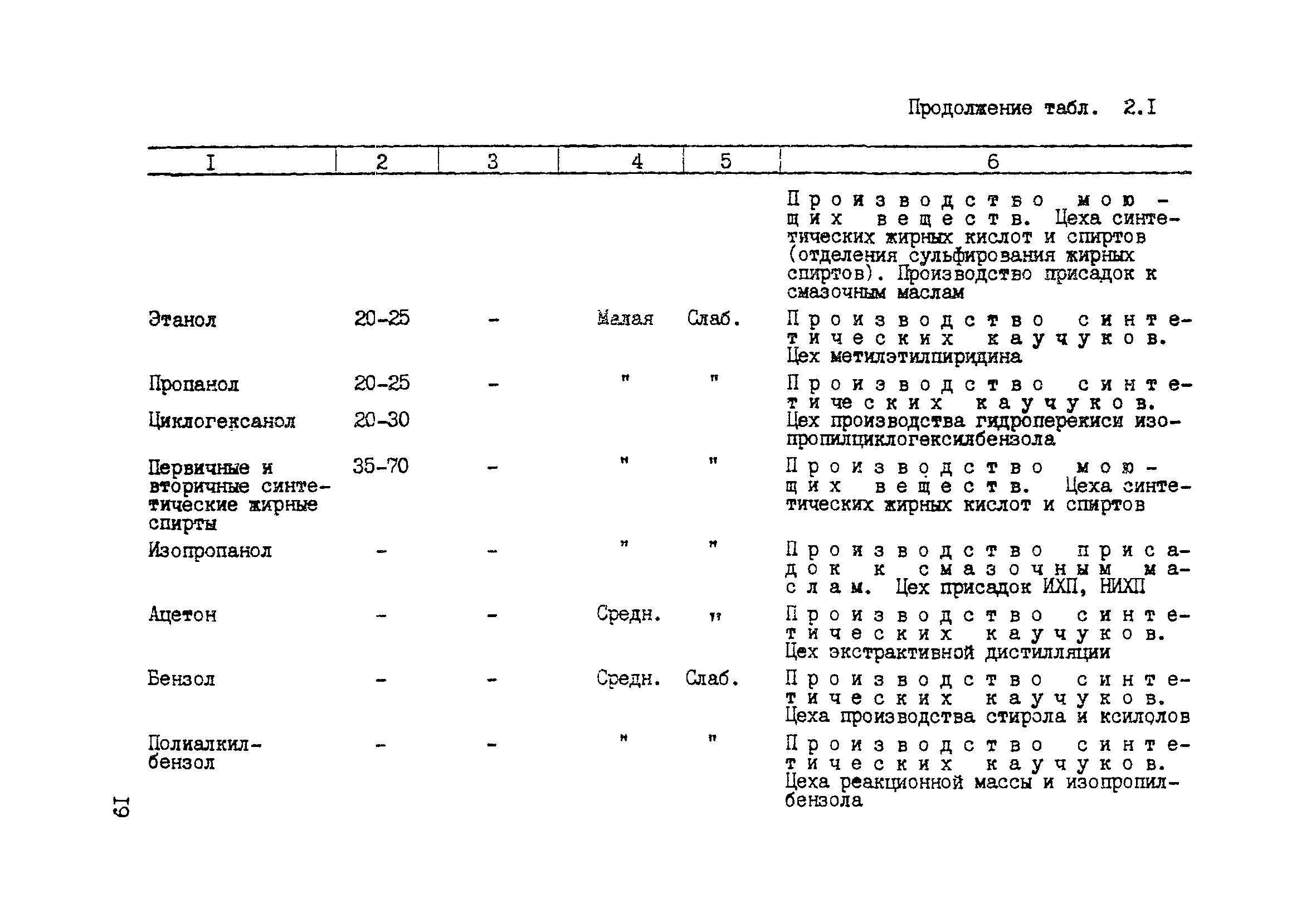 Продолжение табл. 2.I

| I | 2 | 3 | 4 | 5 | 6 |
|---|---|---|---|---|---|
| | | | | | Производство моющих веществ. Цеха синтетических жирных кислот и спиртов (отделения сульфирования жирных спиртов). Производство присадок к смазочным маслам |
| Этанол | 20-25 | - | Малая | Слаб. | Производство синтетических каучуков. Цех метилэтилпиридина |
| Пропанол | 20-25 | - | " | " | Производство синтетических каучуков. Цех производства гидроперекиси изопропилциклогексилбензола |
| Циклогексанол | 20-30 | | | | |
| Первичные и вторичные синтетические жирные спирты | 35-70 | - | " | " | Производство моющих веществ. Цеха синтетических жирных кислот и спиртов |
| Изопропанол | - | - | " | " | Производство присадок к смазочным маслам. Цех присадок ИХП, НИХП |
| Ацетон | - | - | Средн. | " | Производство синтетических каучуков. Цех экстрактивной дистилляции |
| Бензол | - | - | Средн. | Слаб. | Производство синтетических каучуков. Цеха производства стирола и ксилолов |
| Полиалкилбензол | - | - | " | " | Производство синтетических каучуков. Цеха реакционной массы и изопропилбензола |

19